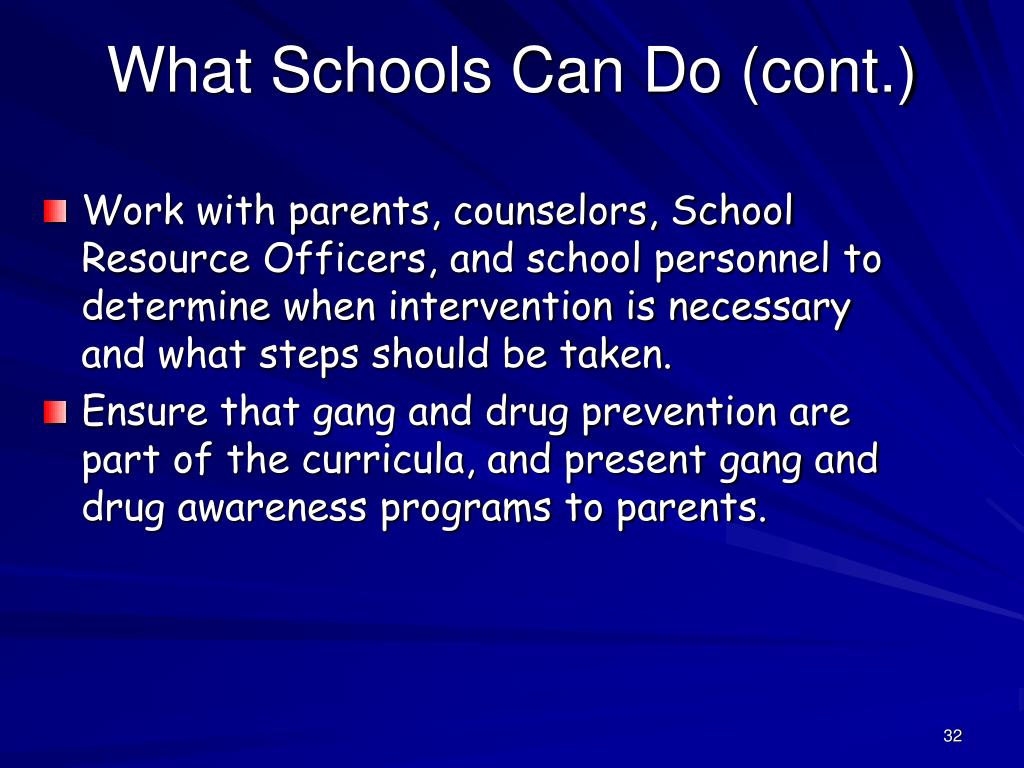 What Schools Can Do (cont.)

Work with parents, counselors, School Resource Officers, and school personnel to determine when intervention is necessary and what steps should be taken.

Ensure that gang and drug prevention are part of the curricula, and present gang and drug awareness programs to parents.

32